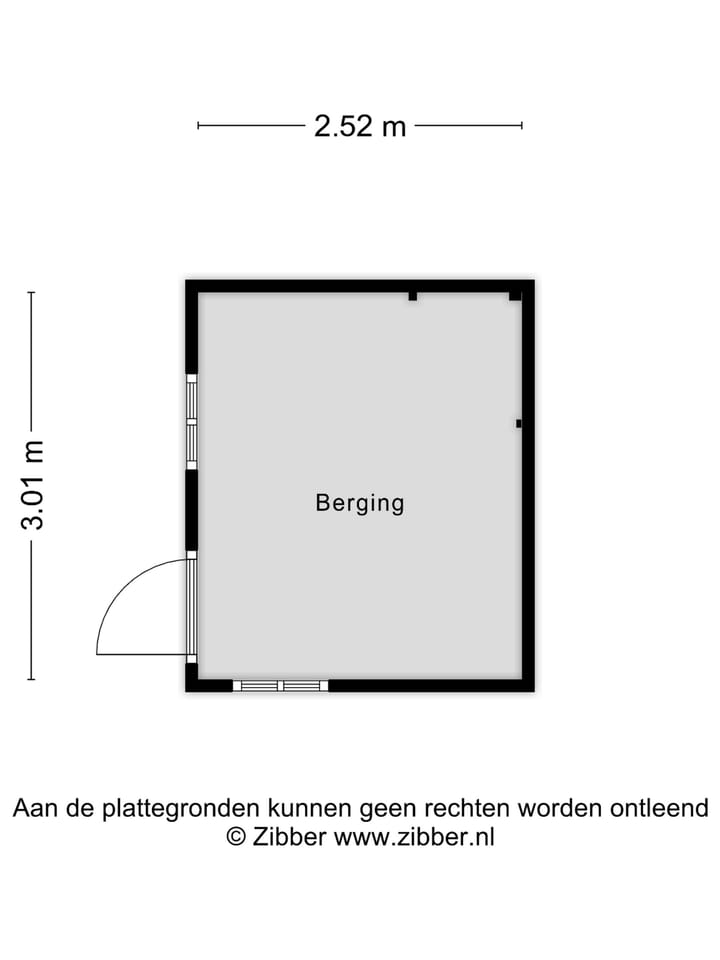 2.52 m

3.01 m

Berging

Aan de plattegronden kunnen geen rechten worden ontleend
© Zibber www.zibber.nl